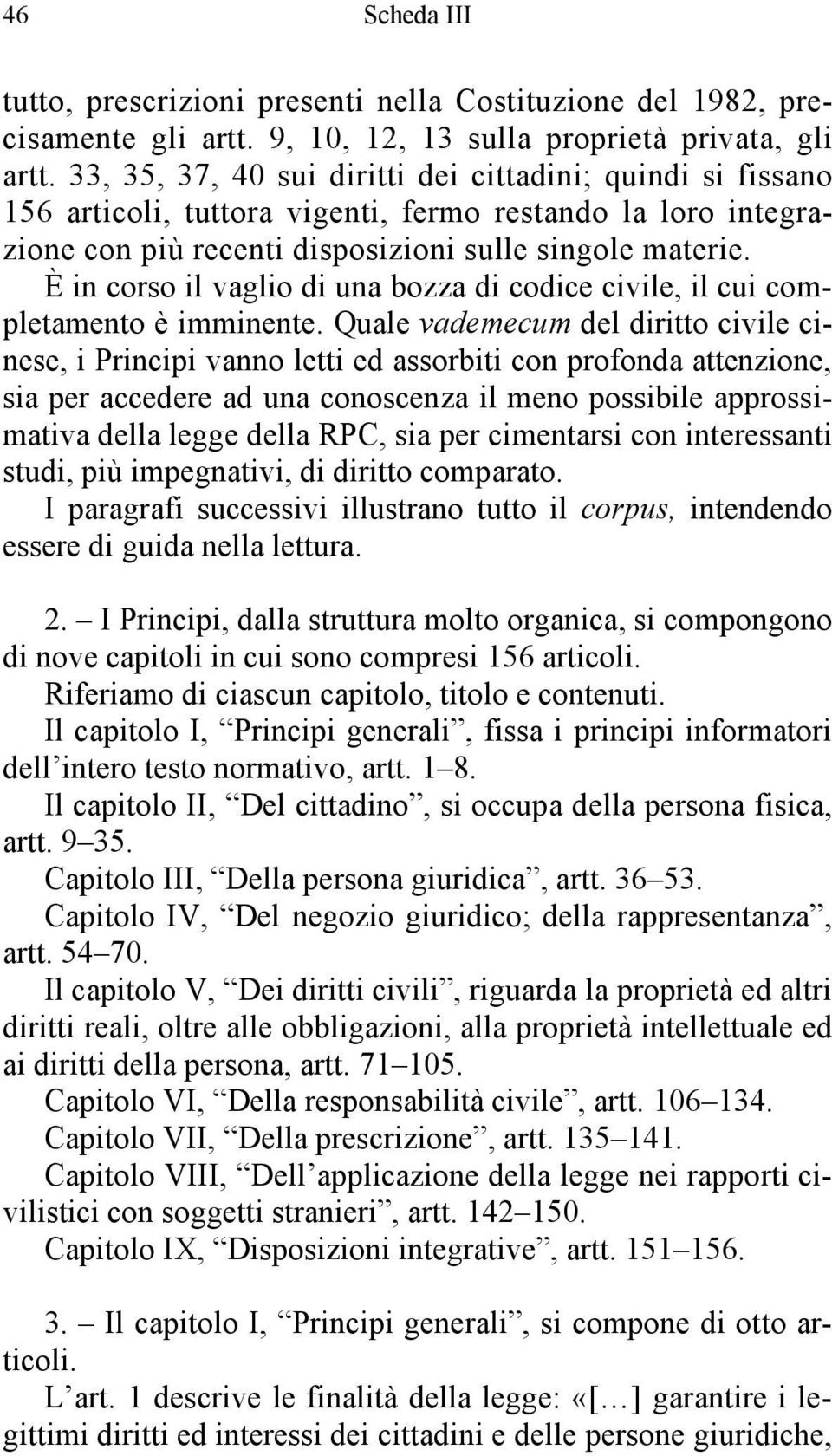 46 Scheda III

tutto, prescrizioni presenti nella Costituzione del 1982, precisamente gli artt. 9, 10, 12, 13 sulla proprietà privata, gli artt. 33, 35, 37, 40 sui diritti dei cittadini; quindi si fissano 156 articoli, tuttora vigenti, fermo restando la loro integrazione con più recenti disposizioni sulle singole materie. È in corso il vaglio di una bozza di codice civile, il cui completamento è imminente. Quale vademecum del diritto civile cinese, i Principi vanno letti ed assorbiti con profonda attenzione, sia per accedere ad una conoscenza il meno possibile approssimativa della legge della RPC, sia per cimentarsi con interessanti studi, più impegnativi, di diritto comparato.
I paragrafi successivi illustrano tutto il corpus, intendendo essere di guida nella lettura.

2. – I Principi, dalla struttura molto organica, si compongono di nove capitoli in cui sono compresi 156 articoli.
Riferiamo di ciascun capitolo, titolo e contenuti.
Il capitolo I, “Principi generali”, fissa i principi informatori dell’intero testo normativo, artt. 1–8.
Il capitolo II, “Del cittadino”, si occupa della persona fisica, artt. 9–35.
Capitolo III, “Della persona giuridica”, artt. 36–53.
Capitolo IV, “Del negozio giuridico; della rappresentanza”, artt. 54–70.
Il capitolo V, “Dei diritti civili”, riguarda la proprietà ed altri diritti reali, oltre alle obbligazioni, alla proprietà intellettuale ed ai diritti della persona, artt. 71–105.
Capitolo VI, “Della responsabilità civile”, artt. 106–134.
Capitolo VII, “Della prescrizione”, artt. 135–141.
Capitolo VIII, “Dell’applicazione della legge nei rapporti civilistici con soggetti stranieri”, artt. 142–150.
Capitolo IX, “Disposizioni integrative”, artt. 151–156.

3. – Il capitolo I, “Principi generali”, si compone di otto articoli.
L’art. 1 descrive le finalità della legge: «[…] garantire i legittimi diritti ed interessi dei cittadini e delle persone giuridiche,